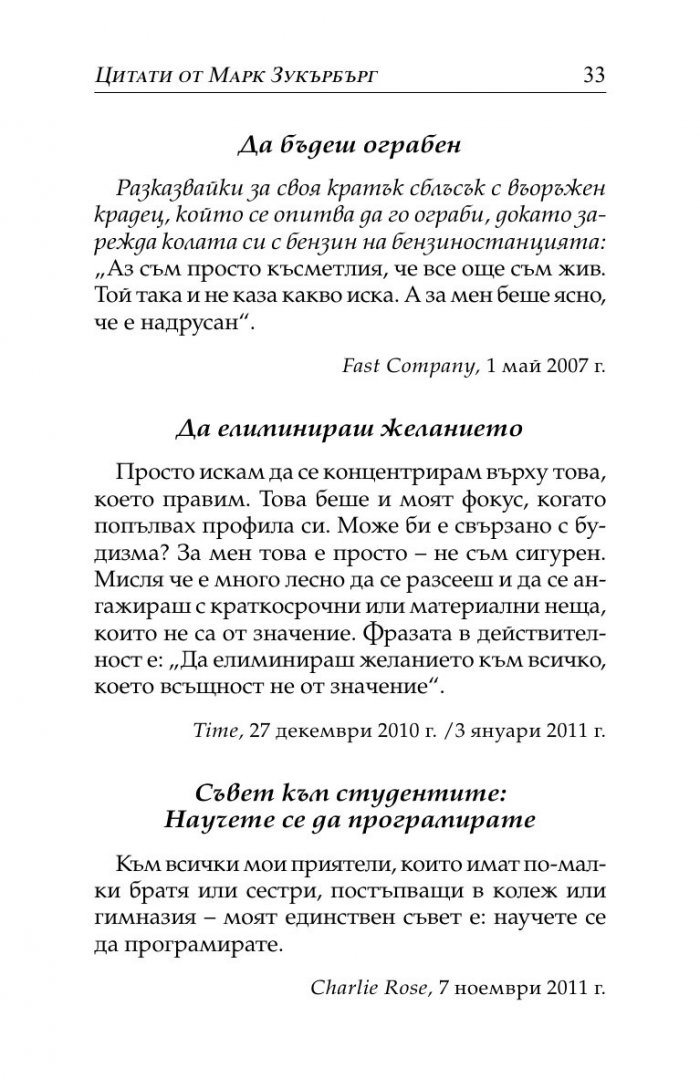 Цитати от Марк Зукърбърг 33

Да бъдеш ограбен

Разказвайки за своя кратък сблъсък с въоръжен крадец, който се опитва да го ограби, докато зарежда колата си с бензин на бензиностанцията: „Аз съм просто късметлия, че все още съм жив. Той така и не каза какво иска. А за мен беше ясно, че е надрусан".

Fast Company, 1 май 2007 г.

Да елиминираш желанието

Просто искам да се концентрирам върху това, което правим. Това беше и моят фокус, когато попълвах профила си. Може би е свързано с будизма? За мен това е просто – не съм сигурен. Мисля че е много лесно да се разсееш и да се ангажираш с краткосрочни или материални неща, които не са от значение. Фразата в действителност е: „Да елиминираш желанието към всичко, което всъщност не от значение".

Time, 27 декември 2010 г. /3 януари 2011 г.

Съвет към студентите: Научете се да програмирате

Към всички мои приятели, които имат по-малки братя или сестри, постъпващи в колеж или гимназия – моят единствен съвет е: научете се да програмирате.

Charlie Rose, 7 ноември 2011 г.